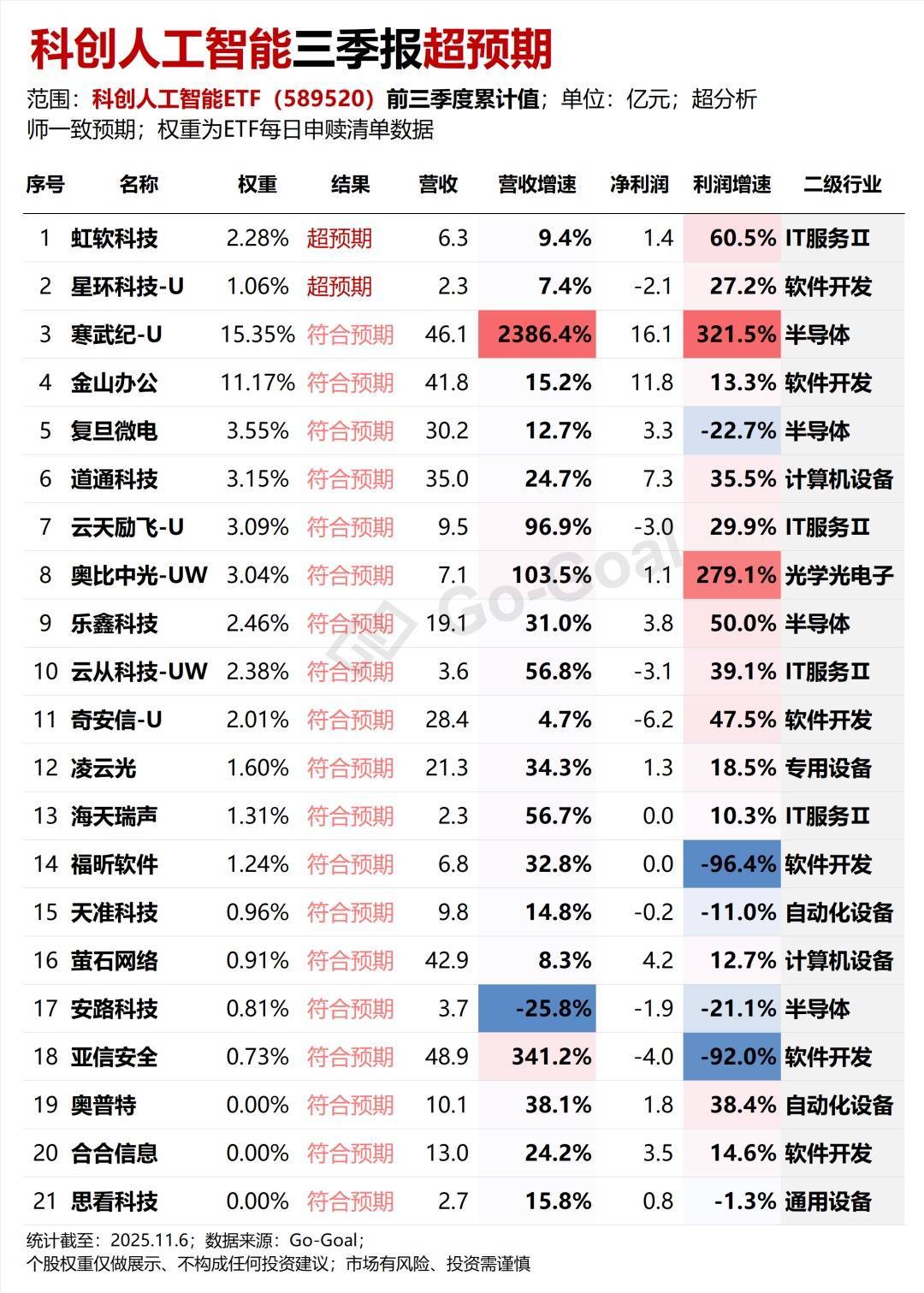 科创人工智能三季报超预期

范围：科创人工智能ETF（589520）前三季度累计值；单位：亿元；超分析师一致预期；权重为ETF每日申赎清单数据

| 序号 | 名称 | 权重 | 结果 | 营收 | 营收增速 | 净利润 | 利润增速 | 二级行业 |
|---|---|---|---|---|---|---|---|---|
| 1 | 虹软科技 | 2.28% | 超预期 | 6.3 | 9.4% | 1.4 | 60.5% | IT服务Ⅱ |
| 2 | 星环科技-U | 1.06% | 超预期 | 2.3 | 7.4% | -2.1 | 27.2% | 软件开发 |
| 3 | 寒武纪-U | 15.35% | 符合预期 | 46.1 | 2386.4% | 16.1 | 321.5% | 半导体 |
| 4 | 金山办公 | 11.17% | 符合预期 | 41.8 | 15.2% | 11.8 | 13.3% | 软件开发 |
| 5 | 复旦微电 | 3.55% | 符合预期 | 30.2 | 12.7% | 3.3 | -22.7% | 半导体 |
| 6 | 道通科技 | 3.15% | 符合预期 | 35.0 | 24.7% | 7.3 | 35.5% | 计算机设备 |
| 7 | 云天励飞-U | 3.09% | 符合预期 | 9.5 | 96.9% | -3.0 | 29.9% | IT服务Ⅱ |
| 8 | 奥比中光-UW | 3.04% | 符合预期 | 7.1 | 103.5% | 1.1 | 279.1% | 光学光电子 |
| 9 | 乐鑫科技 | 2.46% | 符合预期 | 19.1 | 31.0% | 3.8 | 50.0% | 半导体 |
| 10 | 云从科技-UW | 2.38% | 符合预期 | 3.6 | 56.8% | -3.1 | 39.1% | IT服务Ⅱ |
| 11 | 奇安信-U | 2.01% | 符合预期 | 28.4 | 4.7% | -6.2 | 47.5% | 软件开发 |
| 12 | 凌云光 | 1.60% | 符合预期 | 21.3 | 34.3% | 1.3 | 18.5% | 专用设备 |
| 13 | 海天瑞声 | 1.31% | 符合预期 | 2.3 | 56.7% | 0.0 | 10.3% | IT服务Ⅱ |
| 14 | 福昕软件 | 1.24% | 符合预期 | 6.8 | 32.8% | 0.0 | -96.4% | 软件开发 |
| 15 | 天准科技 | 0.96% | 符合预期 | 9.8 | 14.8% | -0.2 | -11.0% | 自动化设备 |
| 16 | 萤石网络 | 0.91% | 符合预期 | 42.9 | 8.3% | 4.2 | 12.7% | 计算机设备 |
| 17 | 安路科技 | 0.81% | 符合预期 | 3.7 | -25.8% | -1.9 | -21.1% | 半导体 |
| 18 | 亚信安全 | 0.73% | 符合预期 | 48.9 | 341.2% | -4.0 | -92.0% | 软件开发 |
| 19 | 奥普特 | 0.00% | 符合预期 | 10.1 | 38.1% | 1.8 | 38.4% | 自动化设备 |
| 20 | 合合信息 | 0.00% | 符合预期 | 13.0 | 24.2% | 3.5 | 14.6% | 软件开发 |
| 21 | 思看科技 | 0.00% | 符合预期 | 2.7 | 15.8% | 0.8 | -1.3% | 通用设备 |

Go-Goal

统计截至：2025.11.6；数据来源：Go-Goal；
个股权重仅做展示、不构成任何投资建议；市场有风险、投资需谨慎